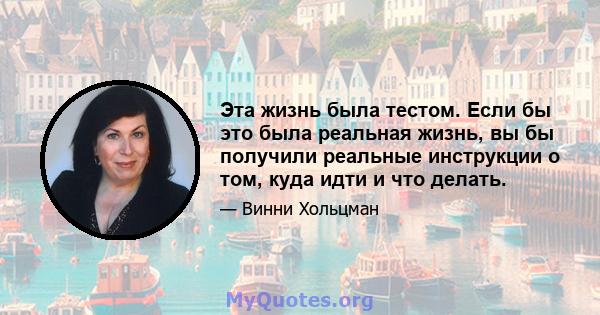 Эта жизнь была тестом. Если бы это была реальная жизнь, вы бы получили реальные инструкции о том, куда идти и что делать.

— Винни Хольцман

MyQuotes.org